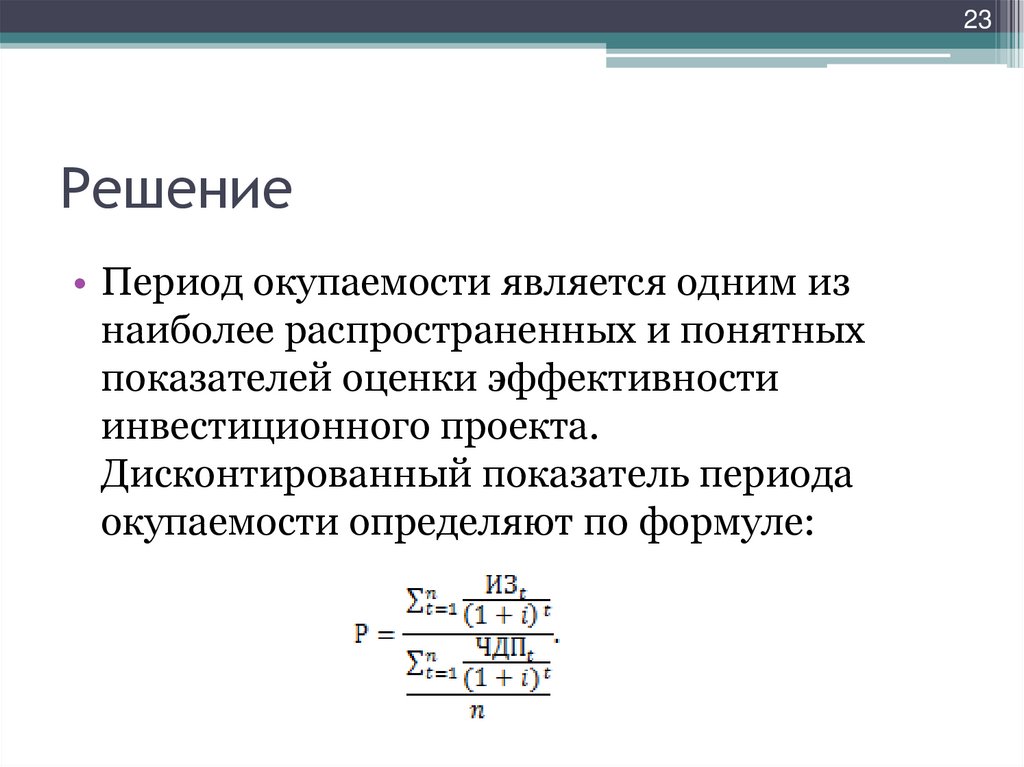 23

Решение

• Период окупаемости является одним из наиболее распространенных и понятных показателей оценки эффективности инвестиционного проекта. Дисконтированный показатель периода окупаемости определяют по формуле:

$P = \frac{\sum_{t=1}^{n} \frac{ИЗ_t}{(1+i)^t}}{\frac{\sum_{t=1}^{n} \frac{ЧДП_t}{(1+i)^t}}{n}}.$